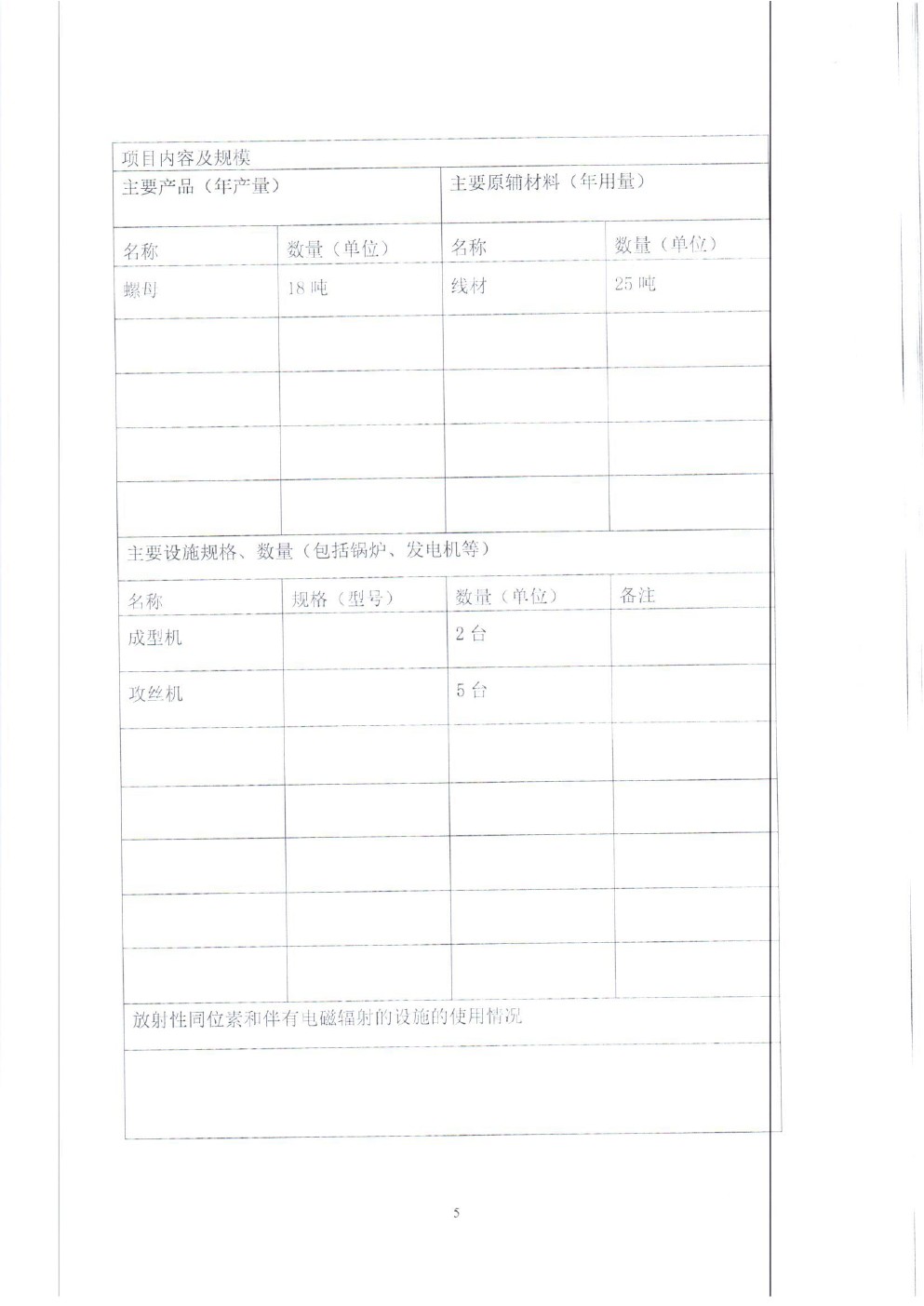 项目内容及规模

| 主要产品（年产量） | | 主要原辅材料（年用量） | |
|---|---|---|---|
| 名称 | 数量（单位） | 名称 | 数量（单位） |
| 螺母 | 18 吨 | 线材 | 25 吨 |
| | | | |
| | | | |
| | | | |
| | | | |

主要设施规格、数量（包括锅炉、发电机等）

| 名称 | 规格（型号） | 数量（单位） | 备注 |
|---|---|---|---|
| 成型机 | | 2 台 | |
| 攻丝机 | | 5 台 | |
| | | | |
| | | | |
| | | | |
| | | | |
| | | | |

放射性同位素和伴有电磁辐射的设施的使用情况

5